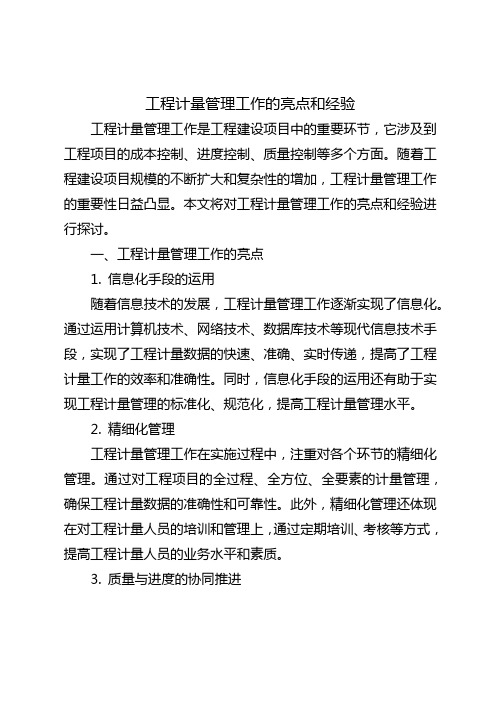 工程计量管理工作的亮点和经验

工程计量管理工作是工程建设项目中的重要环节，它涉及到工程项目的成本控制、进度控制、质量控制等多个方面。随着工程建设项目规模的不断扩大和复杂性的增加，工程计量管理工作的重要性日益凸显。本文将对工程计量管理工作的亮点和经验进行探讨。

一、工程计量管理工作的亮点

1. 信息化手段的运用

随着信息技术的发展，工程计量管理工作逐渐实现了信息化。通过运用计算机技术、网络技术、数据库技术等现代信息技术手段，实现了工程计量数据的快速、准确、实时传递，提高了工程计量工作的效率和准确性。同时，信息化手段的运用还有助于实现工程计量管理的标准化、规范化，提高工程计量管理水平。

2. 精细化管理

工程计量管理工作在实施过程中，注重对各个环节的精细化管理。通过对工程项目的全过程、全方位、全要素的计量管理，确保工程计量数据的准确性和可靠性。此外，精细化管理还体现在对工程计量人员的培训和管理上，通过定期培训、考核等方式，提高工程计量人员的业务水平和素质。

3. 质量与进度的协同推进